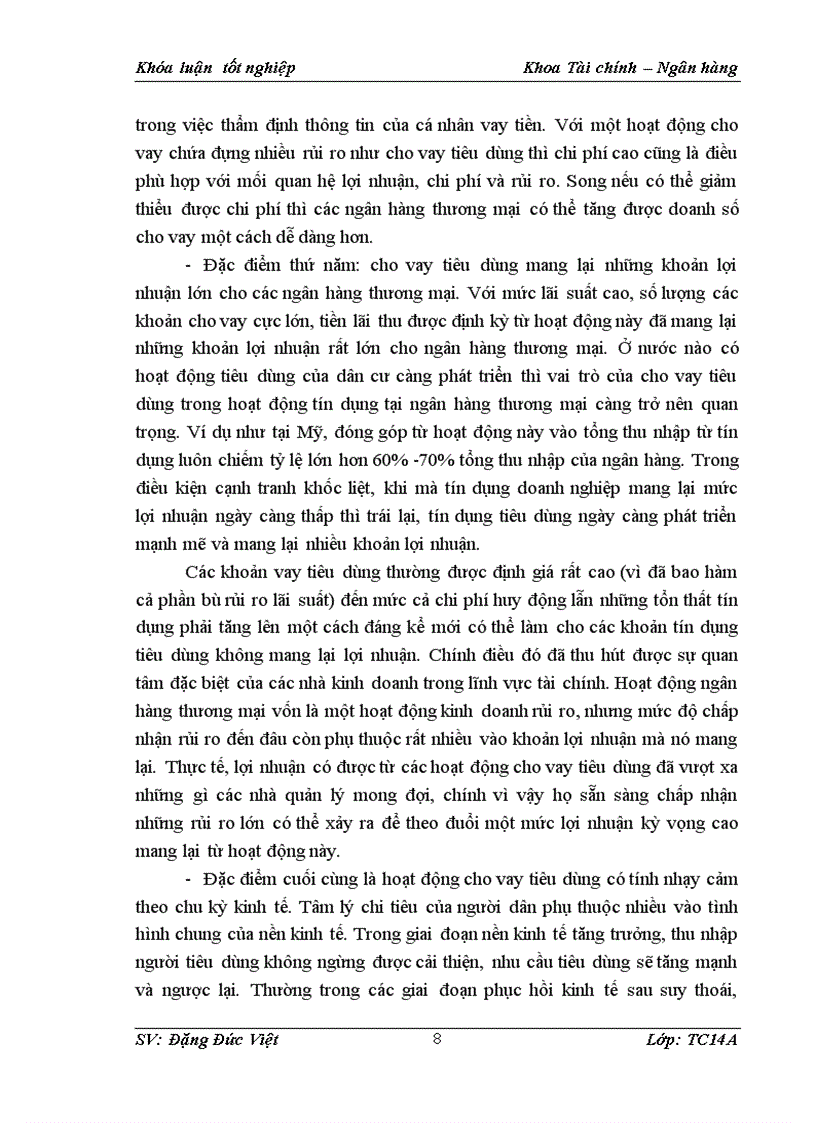 Khóa luận tốt nghiệp

Khoa Tài chính – Ngân hàng

trong việc thẩm định thông tin của cá nhân vay tiền. Với một hoạt động cho vay chứa đựng nhiều rủi ro như cho vay tiêu dùng thì chi phí cao cũng là điều phù hợp với mối quan hệ lợi nhuận, chi phí và rủi ro. Song nếu có thể giảm thiểu được chi phí thì các ngân hàng thương mại có thể tăng được doanh số cho vay một cách dễ dàng hơn.

- Đặc điểm thứ năm: cho vay tiêu dùng mang lại những khoản lợi nhuận lớn cho các ngân hàng thương mại. Với mức lãi suất cao, số lượng các khoản cho vay cực lớn, tiền lãi thu được định kỳ từ hoạt động này đã mang lại những khoản lợi nhuận rất lớn cho ngân hàng thương mại. Ở nước nào có hoạt động tiêu dùng của dân cư càng phát triển thì vai trò của cho vay tiêu dùng trong hoạt động tín dụng tại ngân hàng thương mại càng trở nên quan trọng. Ví dụ như tại Mỹ, đóng góp từ hoạt động này vào tổng thu nhập từ tín dụng luôn chiếm tỷ lệ lớn hơn 60% -70% tổng thu nhập của ngân hàng. Trong điều kiện cạnh tranh khốc liệt, khi mà tín dụng doanh nghiệp mang lại mức lợi nhuận ngày càng thấp thì trái lại, tín dụng tiêu dùng ngày càng phát triển mạnh mẽ và mang lại nhiều khoản lợi nhuận.

Các khoản vay tiêu dùng thường được định giá rất cao (vì đã bao hàm cả phần bù rủi ro lãi suất) đến mức cả chi phí huy động lẫn những tổn thất tín dụng phải tăng lên một cách đáng kể mới có thể làm cho các khoản tín dụng tiêu dùng không mang lại lợi nhuận. Chính điều đó đã thu hút được sự quan tâm đặc biệt của các nhà kinh doanh trong lĩnh vực tài chính. Hoạt động ngân hàng thương mại vốn là một hoạt động kinh doanh rủi ro, nhưng mức độ chấp nhận rủi ro đến đâu còn phụ thuộc rất nhiều vào khoản lợi nhuận mà nó mang lại. Thực tế, lợi nhuận có được từ các hoạt động cho vay tiêu dùng đã vượt xa những gì các nhà quản lý mong đợi, chính vì vậy họ sẵn sàng chấp nhận những rủi ro lớn có thể xảy ra để theo đuổi một mức lợi nhuận kỳ vọng cao mang lại từ hoạt động này.

- Đặc điểm cuối cùng là hoạt động cho vay tiêu dùng có tính nhạy cảm theo chu kỳ kinh tế. Tâm lý chi tiêu của người dân phụ thuộc nhiều vào tình hình chung của nền kinh tế. Trong giai đoạn nền kinh tế tăng trưởng, thu nhập người tiêu dùng không ngừng được cải thiện, nhu cầu tiêu dùng sẽ tăng mạnh và ngược lại. Thường trong các giai đoạn phục hồi kinh tế sau suy thoái,

SV: Đặng Đức Việt

8

Lớp: TC14A